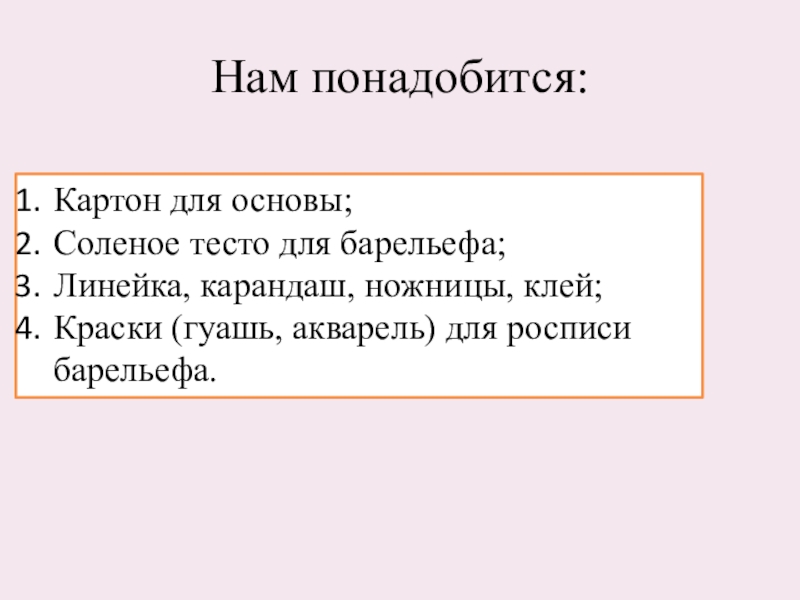 Нам понадобится:

1. Картон для основы;
2. Соленое тесто для барельефа;
3. Линейка, карандаш, ножницы, клей;
4. Краски (гуашь, акварель) для росписи барельефа.